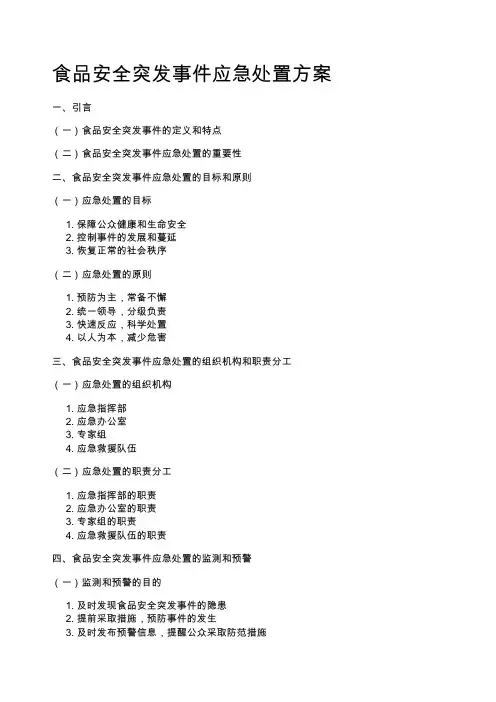 食品安全突发事件应急处置方案

一、引言

（一）食品安全突发事件的定义和特点

（二）食品安全突发事件应急处置的重要性

二、食品安全突发事件应急处置的目标和原则

（一）应急处置的目标

1. 保障公众健康和生命安全
2. 控制事件的发展和蔓延
3. 恢复正常的社会秩序

（二）应急处置的原则

1. 预防为主，常备不懈
2. 统一领导，分级负责
3. 快速反应，科学处置
4. 以人为本，减少危害

三、食品安全突发事件应急处置的组织机构和职责分工

（一）应急处置的组织机构

1. 应急指挥部
2. 应急办公室
3. 专家组
4. 应急救援队伍

（二）应急处置的职责分工

1. 应急指挥部的职责
2. 应急办公室的职责
3. 专家组的职责
4. 应急救援队伍的职责

四、食品安全突发事件应急处置的监测和预警

（一）监测和预警的目的

1. 及时发现食品安全突发事件的隐患
2. 提前采取措施，预防事件的发生
3. 及时发布预警信息，提醒公众采取防范措施